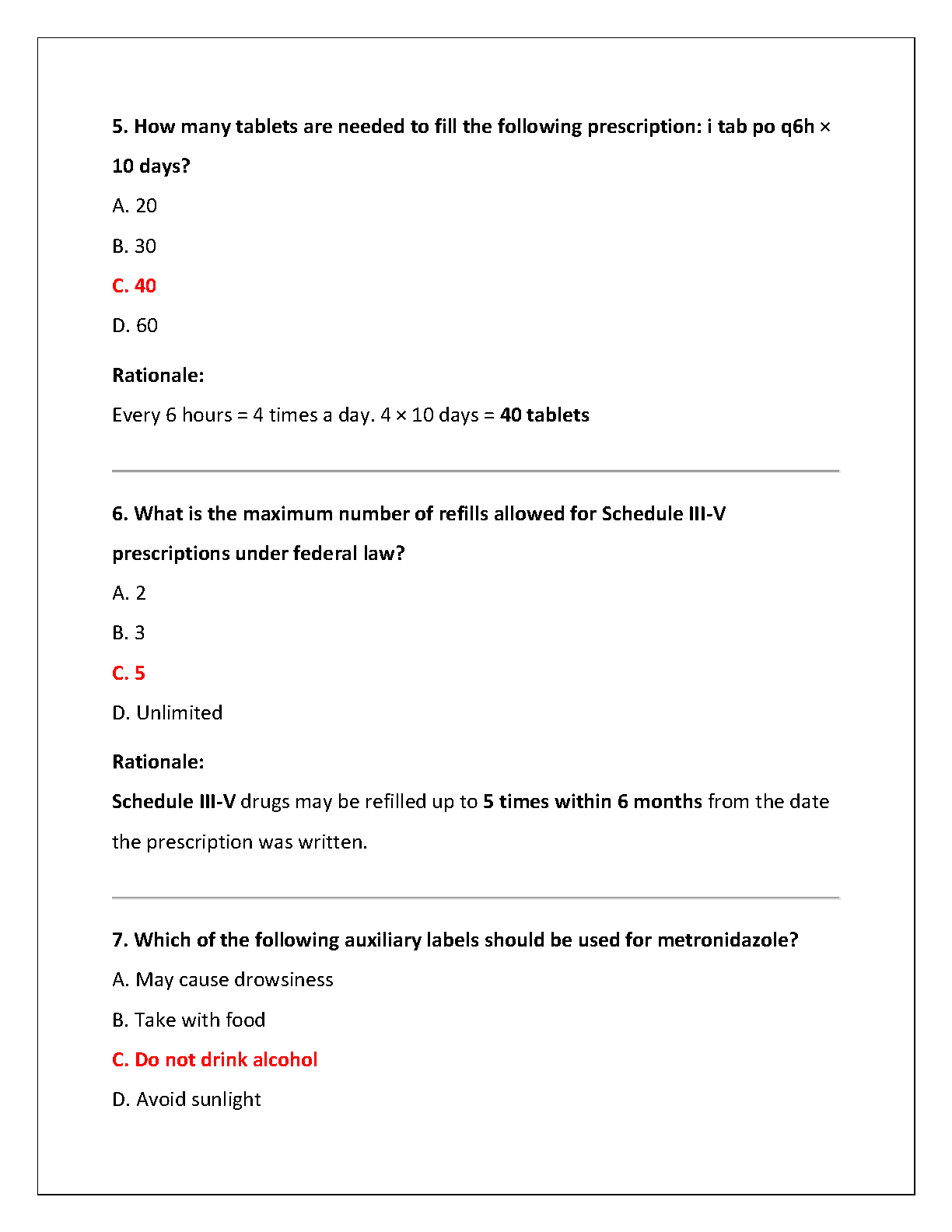 5. How many tablets are needed to fill the following prescription: i tab po q6h × 10 days?

A. 20

B. 30

C. 40

D. 60

Rationale:

Every 6 hours = 4 times a day. 4 × 10 days = 40 tablets

6. What is the maximum number of refills allowed for Schedule III-V prescriptions under federal law?

A. 2

B. 3

C. 5

D. Unlimited

Rationale:

Schedule III-V drugs may be refilled up to 5 times within 6 months from the date the prescription was written.

7. Which of the following auxiliary labels should be used for metronidazole?

A. May cause drowsiness

B. Take with food

C. Do not drink alcohol

D. Avoid sunlight